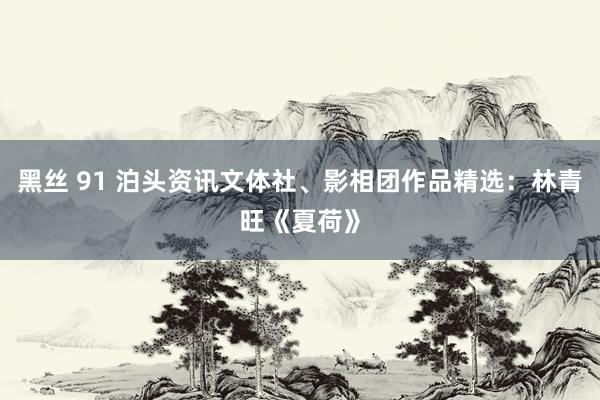 黑丝 91 泊头资讯文体社、影相团作品精选：林青旺《夏荷》